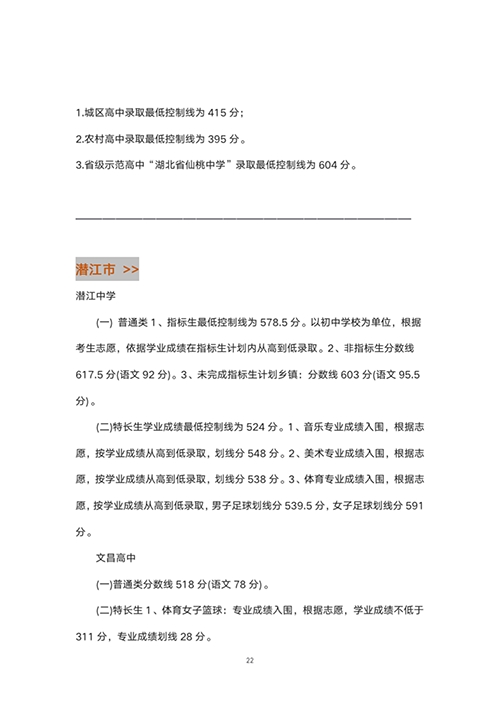 1.城区高中录取最低控制线为 415 分；

2.农村高中录取最低控制线为 395 分。

3.省级示范高中“湖北省仙桃中学”录取最低控制线为 604 分。

潜江市 >>

潜江中学

(一) 普通类 1、指标生最低控制线为 578.5 分。以初中学校为单位，根据考生志愿，依据学业成绩在指标生计划内从高到低录取。2、非指标生分数线 617.5 分(语文 92 分)。3、未完成指标生计划乡镇：分数线 603 分(语文 95.5 分)。

(二)特长生学业成绩最低控制线为 524 分。1、音乐专业成绩入围，根据志愿，按学业成绩从高到低录取，划线分 548 分。2、美术专业成绩入围，根据志愿，按学业成绩从高到低录取，划线分 538 分。3、体育专业成绩入围，根据志愿，按学业成绩从高到低录取，男子足球划线分 539.5 分，女子足球划线分 591 分。

文昌高中

(一)普通类分数线 518 分(语文 78 分)。

(二)特长生 1、体育女子篮球：专业成绩入围，根据志愿，学业成绩不低于 311 分，专业成绩划线 28 分。

22